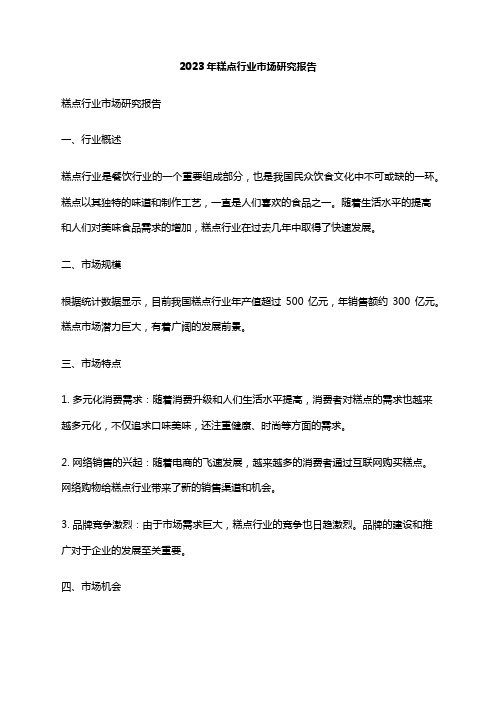 2023年糕点行业市场研究报告

糕点行业市场研究报告

一、行业概述

糕点行业是餐饮行业的一个重要组成部分，也是我国民众饮食文化中不可或缺的一环。糕点以其独特的味道和制作工艺，一直是人们喜欢的食品之一。随着生活水平的提高和人们对美味食品需求的增加，糕点行业在过去几年中取得了快速发展。

二、市场规模

根据统计数据显示，目前我国糕点行业年产值超过 500 亿元，年销售额约 300 亿元。糕点市场潜力巨大，有着广阔的发展前景。

三、市场特点

1. 多元化消费需求：随着消费升级和人们生活水平提高，消费者对糕点的需求也越来越多元化，不仅追求口味美味，还注重健康、时尚等方面的需求。

2. 网络销售的兴起：随着电商的飞速发展，越来越多的消费者通过互联网购买糕点。网络购物给糕点行业带来了新的销售渠道和机会。

3. 品牌竞争激烈：由于市场需求巨大，糕点行业的竞争也日趋激烈。品牌的建设和推广对于企业的发展至关重要。

四、市场机会